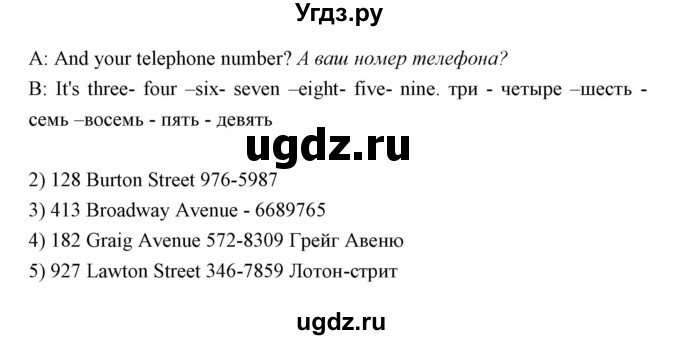 Угдз.ру

A: And your telephone number? А ваш номер телефона?

B: It's three- four –six- seven –eight- five- nine. три - четыре –шесть - семь –восемь - пять - девять

ugdz.ru

2) 128 Burton Street 976-5987

3) 413 Broadway Avenue - 6689765

4) 182 Graig Avenue 572-8309 Грейг Авеню

5) 927 Lawton Street 346-7859 Лотон-стрит

ugdz.ru